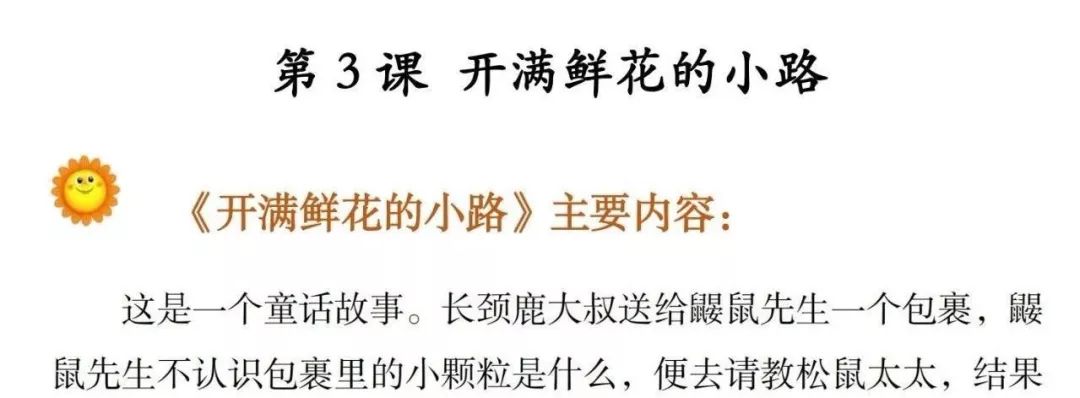 第 3 课 开满鲜花的小路

《开满鲜花的小路》主要内容：

这是一个童话故事。长颈鹿大叔送给鼹鼠先生一个包裹，鼹鼠先生不认识包裹里的小颗粒是什么，便去请教松鼠太太，结果